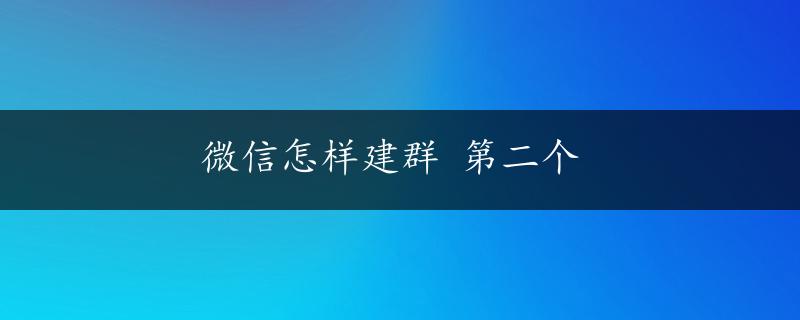 微信怎样建群 第二个